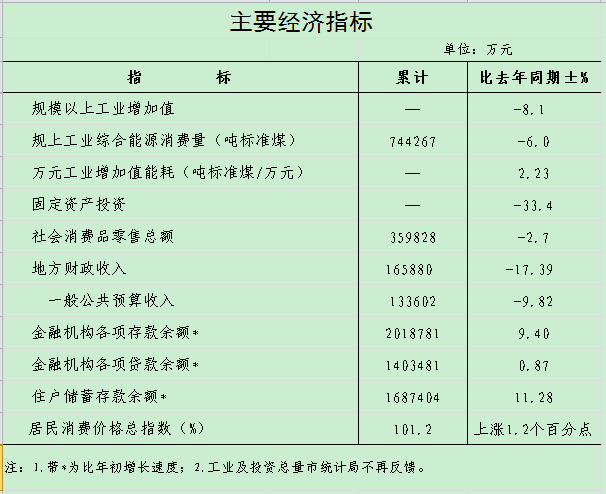 主要经济指标

单位：万元

| 指　　标 | 累计 | 比去年同期±% |
|---|---|---|
| 规模以上工业增加值 | — | -8.1 |
| 规上工业综合能源消费量（吨标准煤） | 744267 | -6.0 |
| 万元工业增加值能耗（吨标准煤/万元） | — | 2.23 |
| 固定资产投资 | — | -33.4 |
| 社会消费品零售总额 | 359828 | -2.7 |
| 地方财政收入 | 165880 | -17.39 |
| 一般公共预算收入 | 133602 | -9.82 |
| 金融机构各项存款余额* | 2018781 | 9.40 |
| 金融机构各项贷款余额* | 1403481 | 0.87 |
| 住户储蓄存款余额* | 1687404 | 11.28 |
| 居民消费价格总指数（%） | 101.2 | 上涨1.2个百分点 |

注：1.带*为比年初增长速度；2.工业及投资总量市统计局不再反馈。